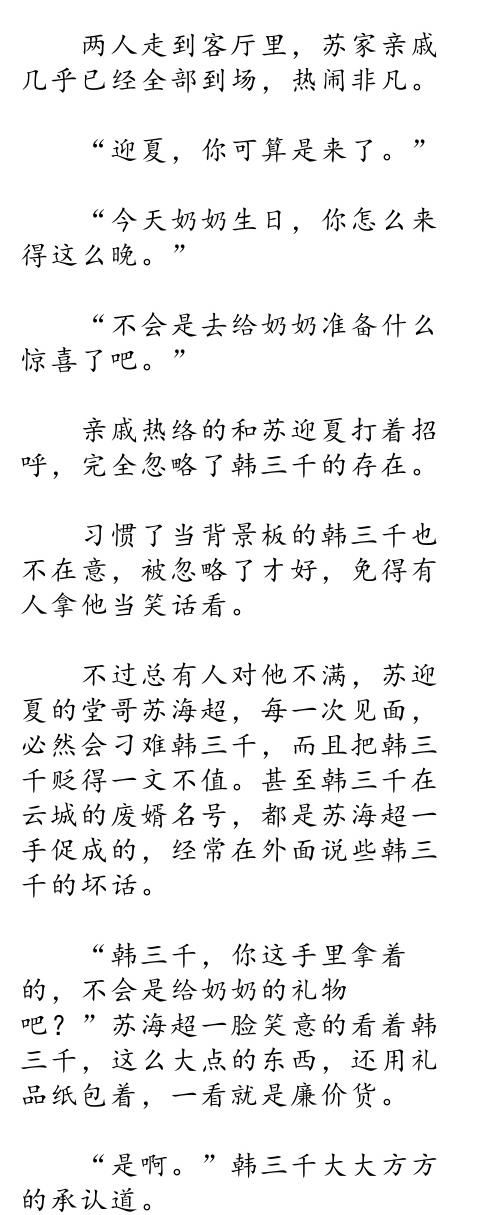 两人走到客厅里，苏家亲戚几乎已经全部到场，热闹非凡。

“迎夏，你可算是来了。”

“今天奶奶生日，你怎么来得这么晚。”

“不会是去给奶奶准备什么惊喜了吧。”

亲戚热络的和苏迎夏打着招呼，完全忽略了韩三千的存在。

习惯了当背景板的韩三千也不在意，被忽略了才好，免得有人拿他当笑话看。

不过总有人对他不满，苏迎夏的堂哥苏海超，每一次见面，必然会刁难韩三千，而且把韩三千贬得一文不值。甚至韩三千在云城的废婿名号，都是苏海超一手促成的，经常在外面说些韩三千的坏话。

“韩三千，你这手里拿着的，不会是给奶奶的礼物吧？”苏海超一脸笑意的看着韩三千，这么大点的东西，还用礼品纸包着，一看就是廉价货。

“是啊。”韩三千大大方方的承认道。